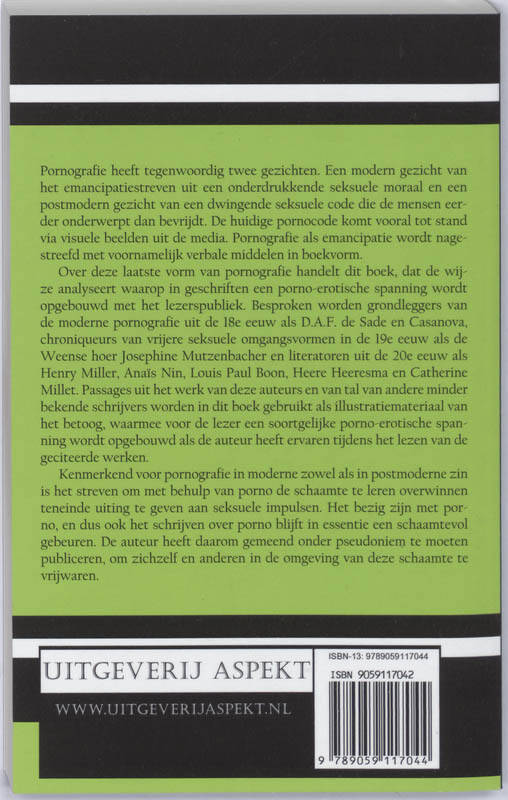 Pornografie heeft tegenwoordig twee gezichten. Een modern gezicht van het emancipatiestreven uit een onderdrukkende seksuele moraal en een postmodern gezicht van een dwingende seksuele code die de mensen eerder onderwerpt dan bevrijdt. De huidige pornocode komt vooral tot stand via visuele beelden uit de media. Pornografie als emancipatie wordt nagestreefd met voornamelijk verbale middelen in boekvorm.

Over deze laatste vorm van pornografie handelt dit boek, dat de wijze analyseert waarop in geschriften een porno-erotische spanning wordt opgebouwd met het lezerspubliek. Besproken worden grondleggers van de moderne pornografie uit de 18e eeuw als D.A.F. de Sade en Casanova, chroniqueurs van vrijere seksuele omgangsvormen in de 19e eeuw als de Weense hoer Josephine Mutzenbacher en literatoren uit de 20e eeuw als Henry Miller, Anaïs Nin, Louis Paul Boon, Heere Heeresma en Catherine Millet. Passages uit het werk van deze auteurs en van tal van andere minder bekende schrijvers worden in dit boek gebruikt als illustratiemateriaal van het betoog, waarmee voor de lezer een soortgelijke porno-erotische spanning wordt opgebouwd als de auteur heeft ervaren tijdens het lezen van de geciteerde werken.

Kenmerkend voor pornografie in moderne zowel als in postmoderne zin is het streven om met behulp van porno de schaamte te leren overwinnen teneinde uiting te geven aan seksuele impulsen. Het bezig zijn met porno, en dus ook het schrijven over porno blijft in essentie een schaamtevol gebeuren. De auteur heeft daarom gemeend onder pseudoniem te moeten publiceren, om zichzelf en anderen in de omgeving van deze schaamte te vrijwaren.

UITGEVERIJ ASPEKT

WWW.UITGEVERIJASPEKT.NL

ISBN-13: 9789059117044
ISBN 9059117042
9 789059 117044